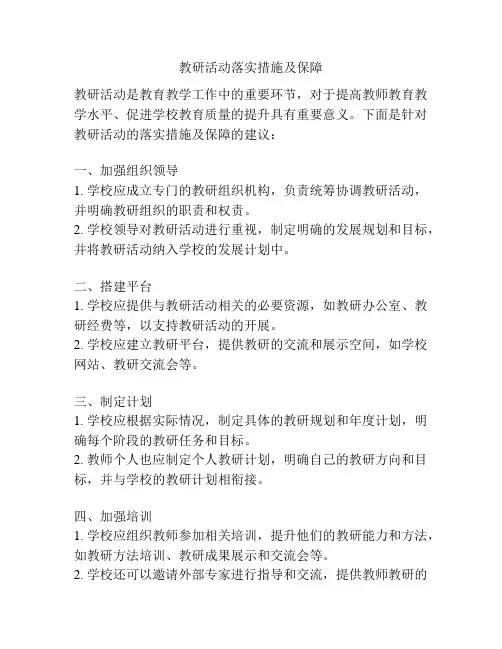 教研活动落实措施及保障

教研活动是教育教学工作中的重要环节，对于提高教师教育教学水平、促进学校教育质量的提升具有重要意义。下面是针对教研活动的落实措施及保障的建议：

一、加强组织领导
1. 学校应成立专门的教研组织机构，负责统筹协调教研活动，并明确教研组织的职责和权责。
2. 学校领导对教研活动进行重视，制定明确的发展规划和目标，并将教研活动纳入学校的发展计划中。

二、搭建平台
1. 学校应提供与教研活动相关的必要资源，如教研办公室、教研经费等，以支持教研活动的开展。
2. 学校应建立教研平台，提供教研的交流和展示空间，如学校网站、教研交流会等。

三、制定计划
1. 学校应根据实际情况，制定具体的教研规划和年度计划，明确每个阶段的教研任务和目标。
2. 教师个人也应制定个人教研计划，明确自己的教研方向和目标，并与学校的教研计划相衔接。

四、加强培训
1. 学校应组织教师参加相关培训，提升他们的教研能力和方法，如教研方法培训、教研成果展示和交流会等。
2. 学校还可以邀请外部专家进行指导和交流，提供教师教研的